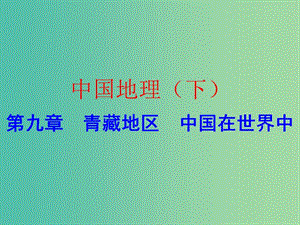 中国地理（下）

第九章　青藏地区　中国在世界中